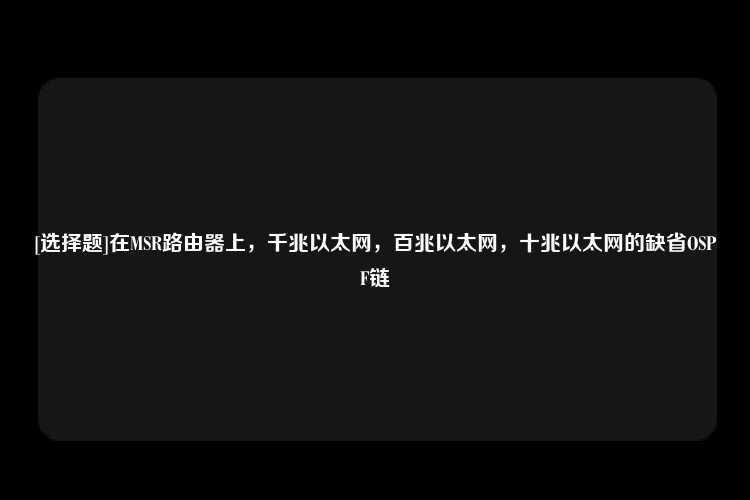 [选择题]在MSR路由器上，千兆以太网，百兆以太网，十兆以太网的缺省OSPF链